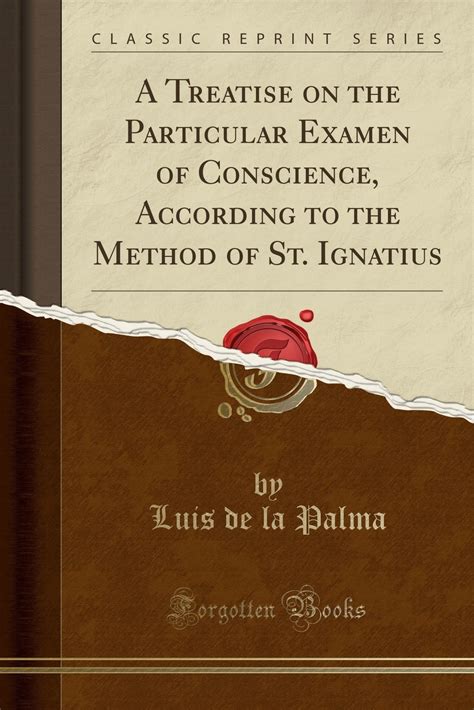 CLASSIC REPRINT SERIES

A Treatise on the Particular Examen of Conscience, According to the Method of St. Ignatius

by
Luis de la Palma

Forgotten Books